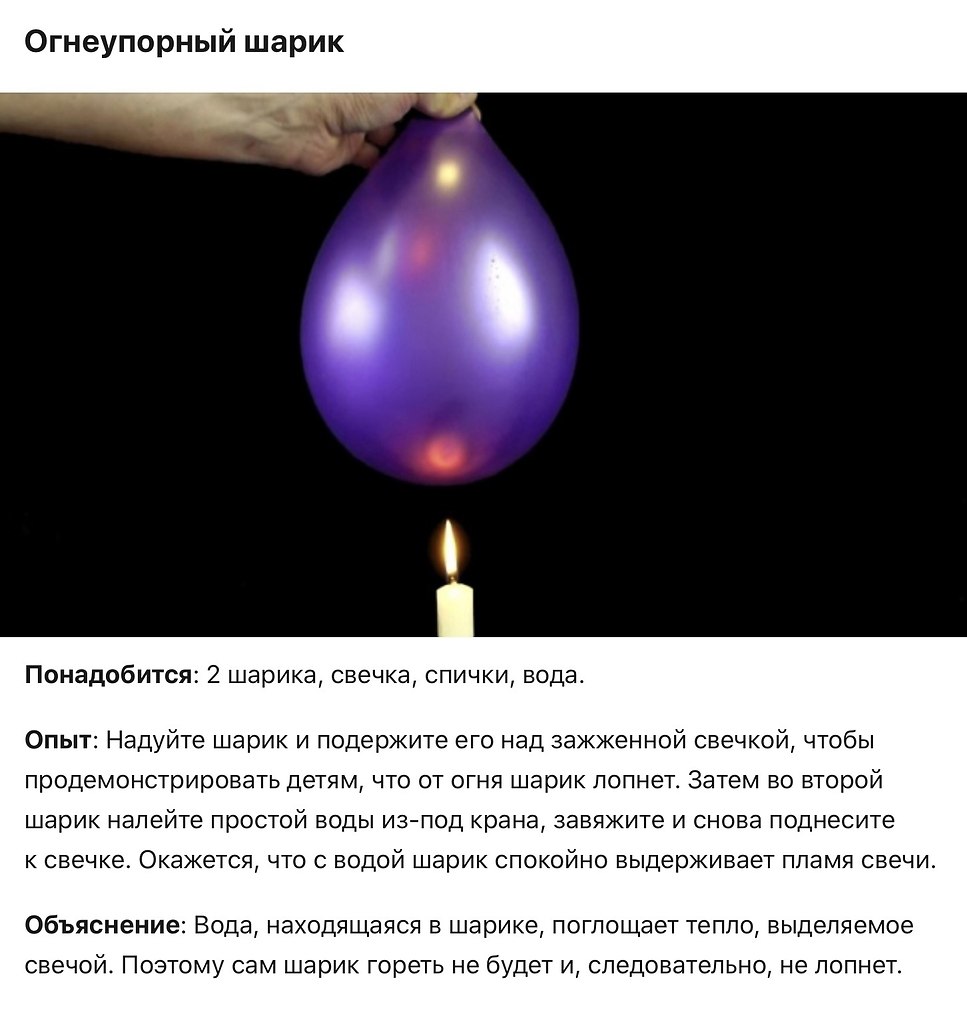 Огнеупорный шарик

Понадобится: 2 шарика, свечка, спички, вода.

Опыт: Надуйте шарик и подержите его над зажженной свечкой, чтобы продемонстрировать детям, что от огня шарик лопнет. Затем во второй шарик налейте простой воды из-под крана, завяжите и снова поднесите к свечке. Окажется, что с водой шарик спокойно выдерживает пламя свечи.

Объяснение: Вода, находящаяся в шарике, поглощает тепло, выделяемое свечой. Поэтому сам шарик гореть не будет и, следовательно, не лопнет.